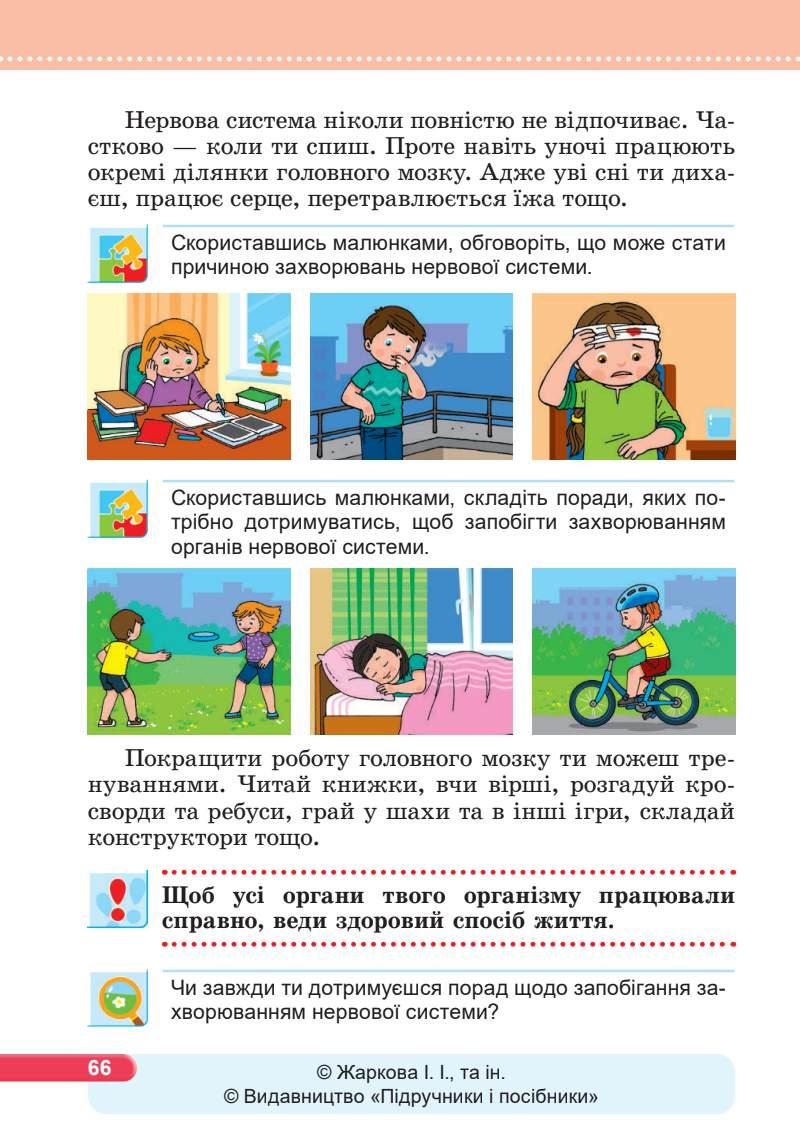 Нервова система ніколи повністю не відпочиває. Частково — коли ти спиш. Проте навіть уночі працюють окремі ділянки головного мозку. Адже уві сні ти дихаєш, працює серце, перетравлюється їжа тощо.

Скориставшись малюнками, обговоріть, що може стати причиною захворювань нервової системи.

Скориставшись малюнками, складіть поради, яких потрібно дотримуватись, щоб запобігти захворюванням органів нервової системи.

Покращити роботу головного мозку ти можеш тренуваннями. Читай книжки, вчи вірші, розгадуй кросворди та ребуси, грай у шахи та в інші ігри, складай конструктори тощо.

Щоб усі органи твого організму працювали справно, веди здоровий спосіб життя.

Чи завжди ти дотримуєшся порад щодо запобігання захворюванням нервової системи?

66

© Жаркова І. І., та ін.
© Видавництво «Підручники і посібники»